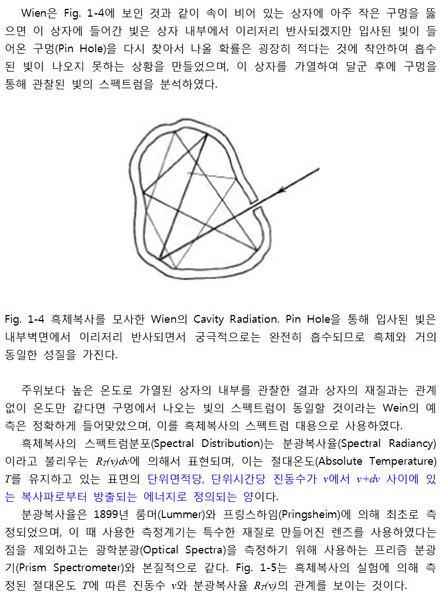 Wien은 Fig. 1-4에 보인 것과 같이 속이 비어 있는 상자에 아주 작은 구멍을 뚫으면 이 상자에 들어간 빛은 상자 내부에서 이리저리 반사되겠지만 입사된 빛이 들어온 구멍(Pin Hole)을 다시 찾아서 나올 확률은 굉장히 적다는 것에 착안하여 흡수된 빛이 나오지 못하는 상황을 만들었으며, 이 상자를 가열하여 달군 후에 구멍을 통해 관찰된 빛의 스펙트럼을 분석하였다.

Fig. 1-4 흑체복사를 모사한 Wien의 Cavity Radiation. Pin Hole을 통해 입사된 빛은 내부벽면에서 이리저리 반사되면서 궁극적으로는 완전히 흡수되므로 흑체와 거의 동일한 성질을 가진다.

주위보다 높은 온도로 가열된 상자의 내부를 관찰한 결과 상자의 재질과는 관계없이 온도만 같다면 구멍에서 나오는 빛의 스펙트럼이 동일할 것이라는 Wein의 예측은 정확하게 들어맞았으며, 이를 흑체복사의 스펙트럼 대용으로 사용하였다.
흑체복사의 스펙트럼분포(Spectral Distribution)는 분광복사율(Spectral Radiancy)이라고 불리우는 $R_T(\nu)d\nu$에 의해서 표현되며, 이는 절대온도(Absolute Temperature) $T$를 유지하고 있는 표면의 단위면적당, 단위시간당 진동수가 $\nu$에서 $\nu+d\nu$ 사이에 있는 복사파로부터 방출되는 에너지로 정의되는 양이다.
분광복사율은 1899년 룸머(Lummer)와 프링스하임(Pringsheim)에 의해 최초로 측정되었으며, 이 때 사용한 측정계기는 특수한 재질로 만들어진 렌즈를 사용하였다는 점을 제외하고는 광학분광(Optical Spectra)을 측정하기 위해 사용하는 프리즘 분광기(Prism Spectrometer)와 본질적으로 같다. Fig. 1-5는 흑체복사의 실험에 의해 측정된 절대온도 $T$에 따른 진동수 $\nu$와 분광복사율 $R_T(\nu)$의 관계를 보이는 것이다.